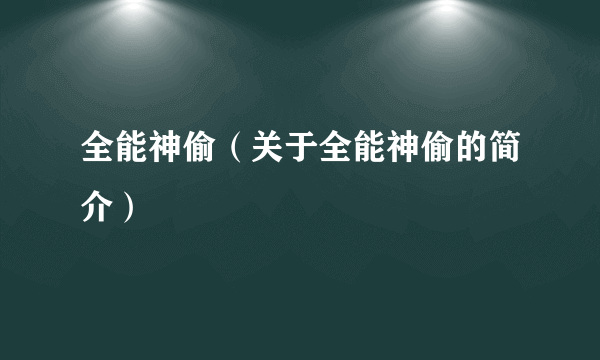 全能神偷（关于全能神偷的简介）